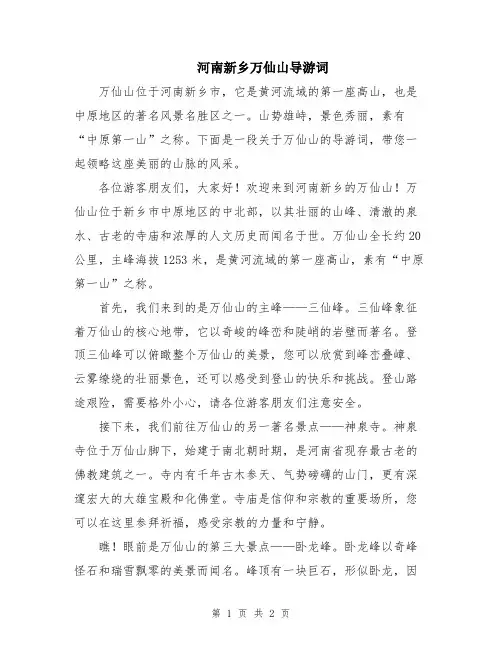 河南新乡万仙山导游词

万仙山位于河南新乡市，它是黄河流域的第一座高山，也是中原地区的著名风景名胜区之一。山势雄峙，景色秀丽，素有“中原第一山”之称。下面是一段关于万仙山的导游词，带您一起领略这座美丽的山脉的风采。

各位游客朋友们，大家好！欢迎来到河南新乡的万仙山！万仙山位于新乡市中原地区的中北部，以其壮丽的山峰、清澈的泉水、古老的寺庙和浓厚的人文历史而闻名于世。万仙山全长约20公里，主峰海拔1253米，是黄河流域的第一座高山，素有“中原第一山”之称。

首先，我们来到的是万仙山的主峰——三仙峰。三仙峰象征着万仙山的核心地带，它以奇峻的峰峦和陡峭的岩壁而著名。登顶三仙峰可以俯瞰整个万仙山的美景，您可以欣赏到峰峦叠嶂、云雾缭绕的壮丽景色，还可以感受到登山的快乐和挑战。登山路途艰险，需要格外小心，请各位游客朋友们注意安全。

接下来，我们前往万仙山的另一著名景点——神泉寺。神泉寺位于万仙山脚下，始建于南北朝时期，是河南省现存最古老的佛教建筑之一。寺内有千年古木参天、气势磅礴的山门，更有深邃宏大的大雄宝殿和化佛堂。寺庙是信仰和宗教的重要场所，您可以在这里参拜祈福，感受宗教的力量和宁静。

瞧！眼前是万仙山的第三大景点——卧龙峰。卧龙峰以奇峰怪石和瑞雪飘零的美景而闻名。峰顶有一块巨石，形似卧龙，因

第 1 页 共 2 页